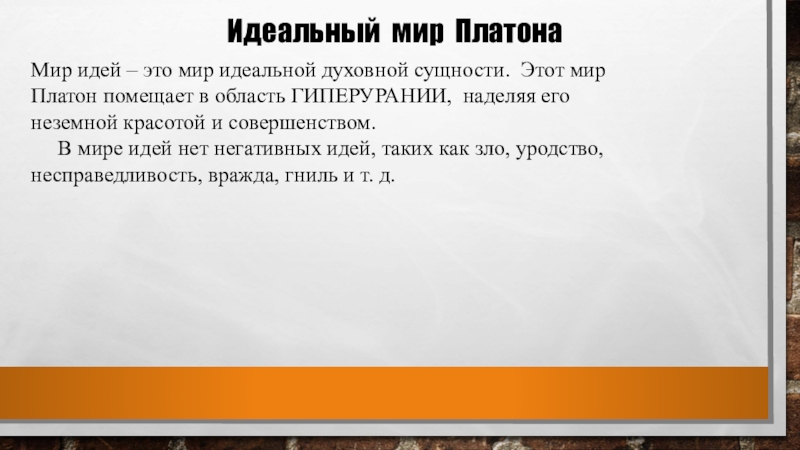 Идеальный мир Платона

Мир идей – это мир идеальной духовной сущности. Этот мир Платон помещает в область ГИПЕРУРАНИИ, наделяя его неземной красотой и совершенством.

В мире идей нет негативных идей, таких как зло, уродство, несправедливость, вражда, гниль и т. д.